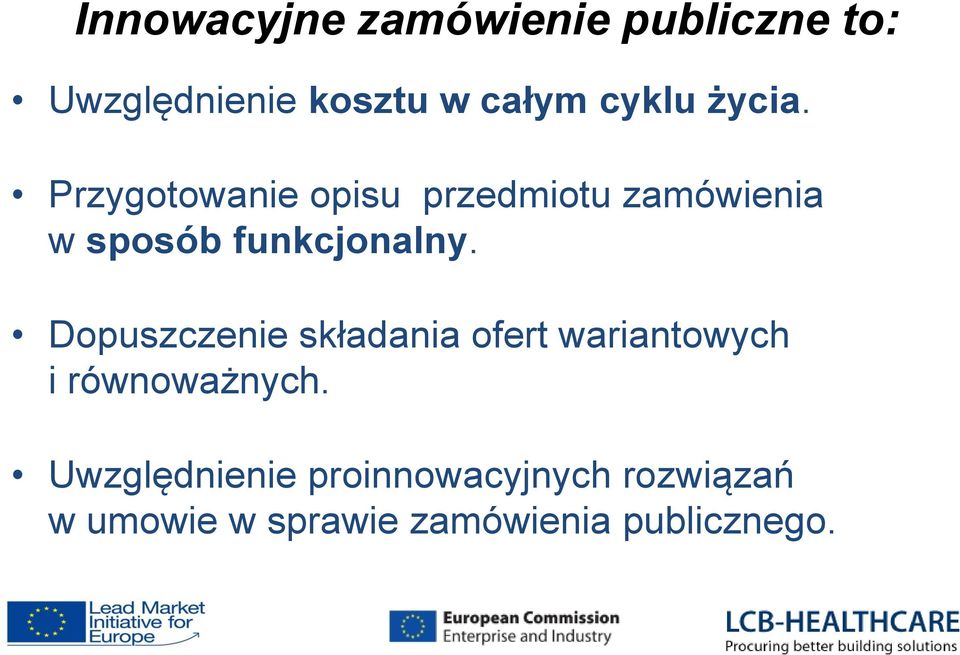 Innowacyjne zamówienie publiczne to:

• Uwzględnienie kosztu w całym cyklu życia.

• Przygotowanie opisu przedmiotu zamówienia w sposób funkcjonalny.

• Dopuszczenie składania ofert wariantowych i równoważnych.

• Uwzględnienie proinnowacyjnych rozwiązań w umowie w sprawie zamówienia publicznego.

Lead Market Initiative for Europe

European Commission Enterprise and Industry

LCB-HEALTHCARE Procuring better building solutions